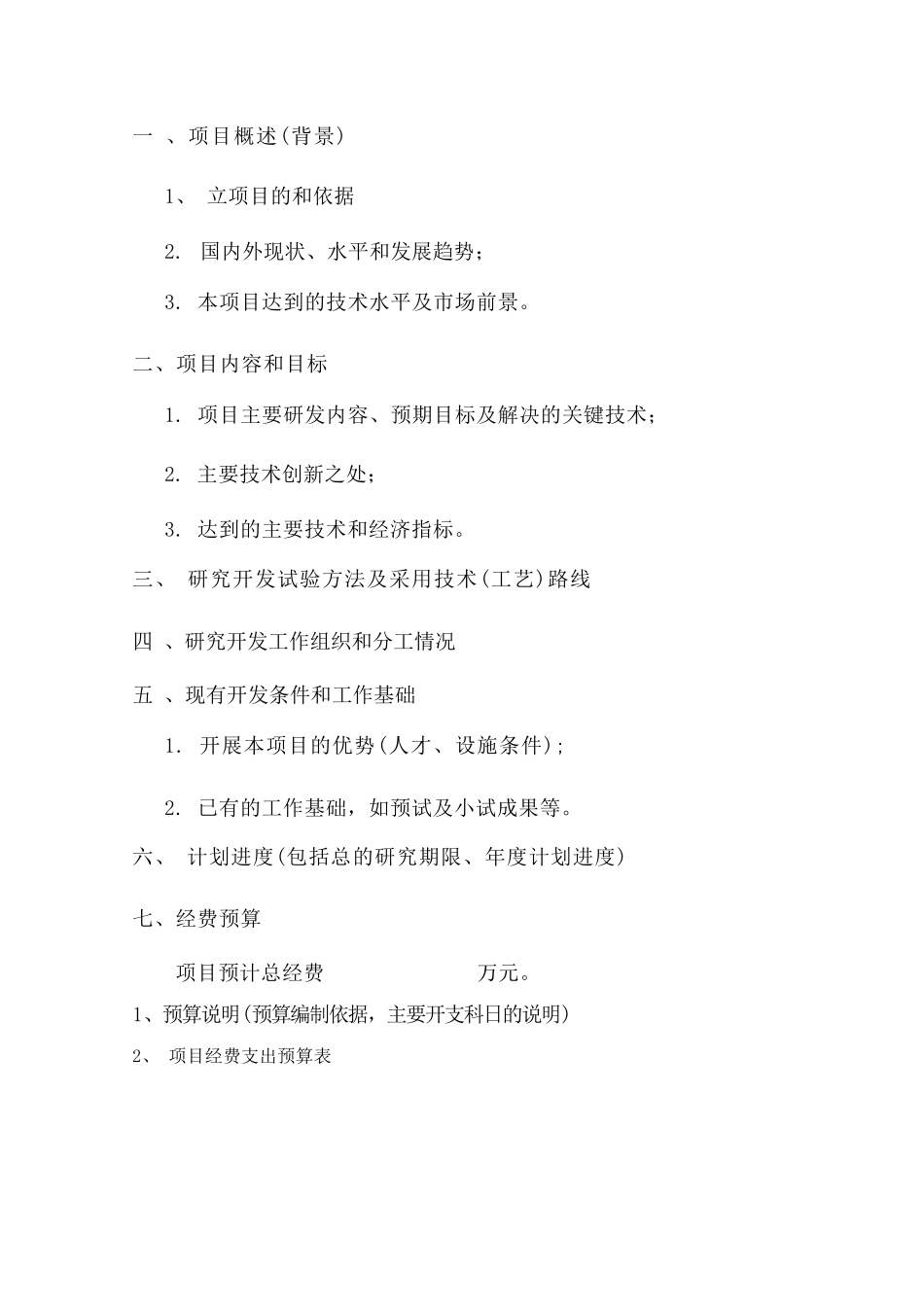 一 、项目概述(背景)

1、 立项目的和依据

2. 国内外现状、水平和发展趋势;

3. 本项目达到的技术水平及市场前景。

二、项目内容和目标

1. 项目主要研发内容、预期目标及解决的关键技术;

2. 主要技术创新之处;

3. 达到的主要技术和经济指标。

三、 研究开发试验方法及采用技术(工艺)路线

四 、研究开发工作组织和分工情况

五 、现有开发条件和工作基础

1. 开展本项目的优势(人才、设施条件);

2. 已有的工作基础，如预试及小试成果等。

六、 计划进度(包括总的研究期限、年度计划进度)

七、经费预算

项目预计总经费 万元。

1、预算说明(预算编制依据，主要开支科日的说明)

2、 项目经费支出预算表